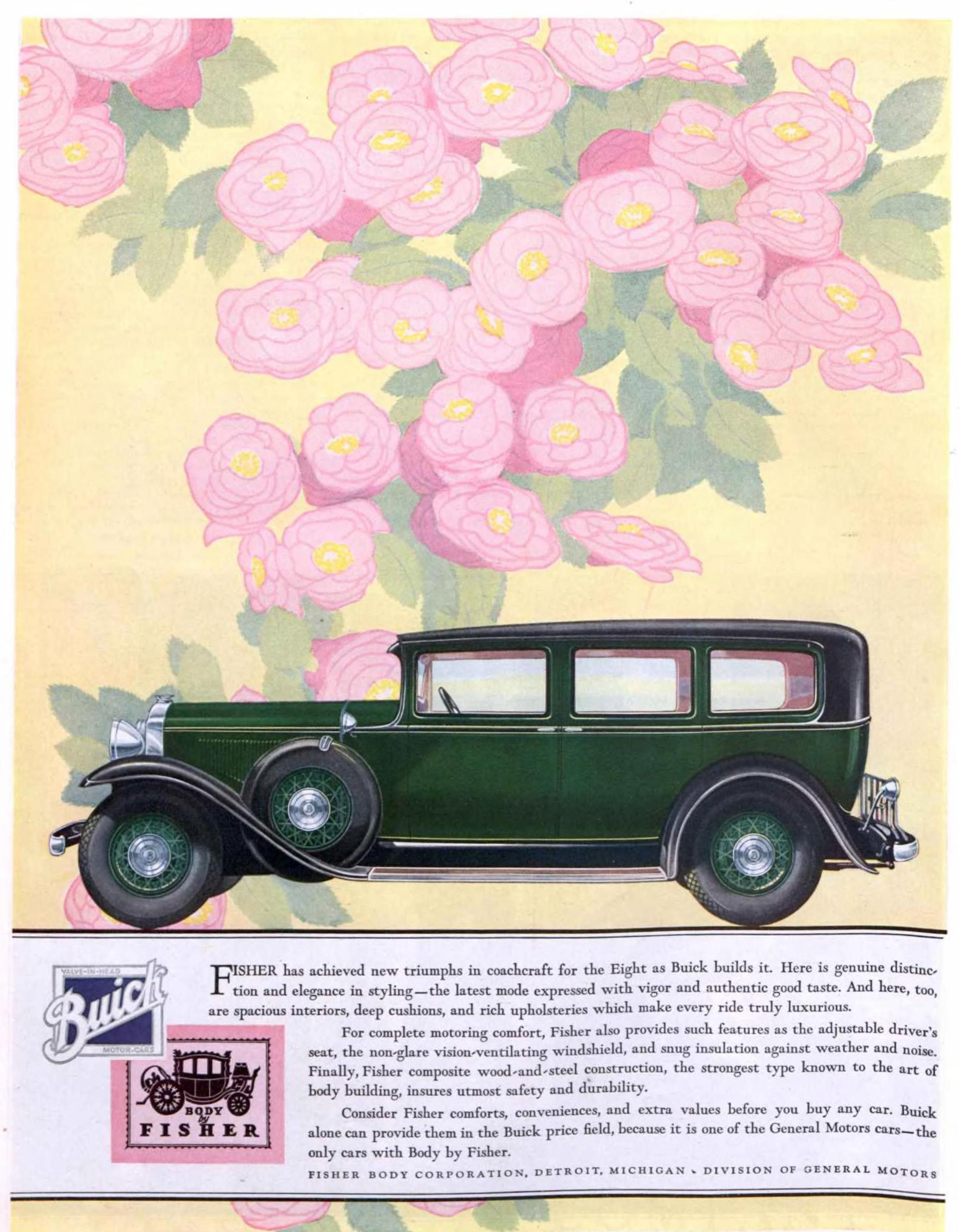 VALVE-IN-HEAD
Buick
MOTOR-CARS

BODY
by
FISHER

FISHER has achieved new triumphs in coachcraft for the Eight as Buick builds it. Here is genuine distinction and elegance in styling—the latest mode expressed with vigor and authentic good taste. And here, too, are spacious interiors, deep cushions, and rich upholsteries which make every ride truly luxurious.

For complete motoring comfort, Fisher also provides such features as the adjustable driver's seat, the non-glare vision-ventilating windshield, and snug insulation against weather and noise. Finally, Fisher composite wood-and-steel construction, the strongest type known to the art of body building, insures utmost safety and durability.

Consider Fisher comforts, conveniences, and extra values before you buy any car. Buick alone can provide them in the Buick price field, because it is one of the General Motors cars—the only cars with Body by Fisher.

FISHER BODY CORPORATION, DETROIT, MICHIGAN - DIVISION OF GENERAL MOTORS